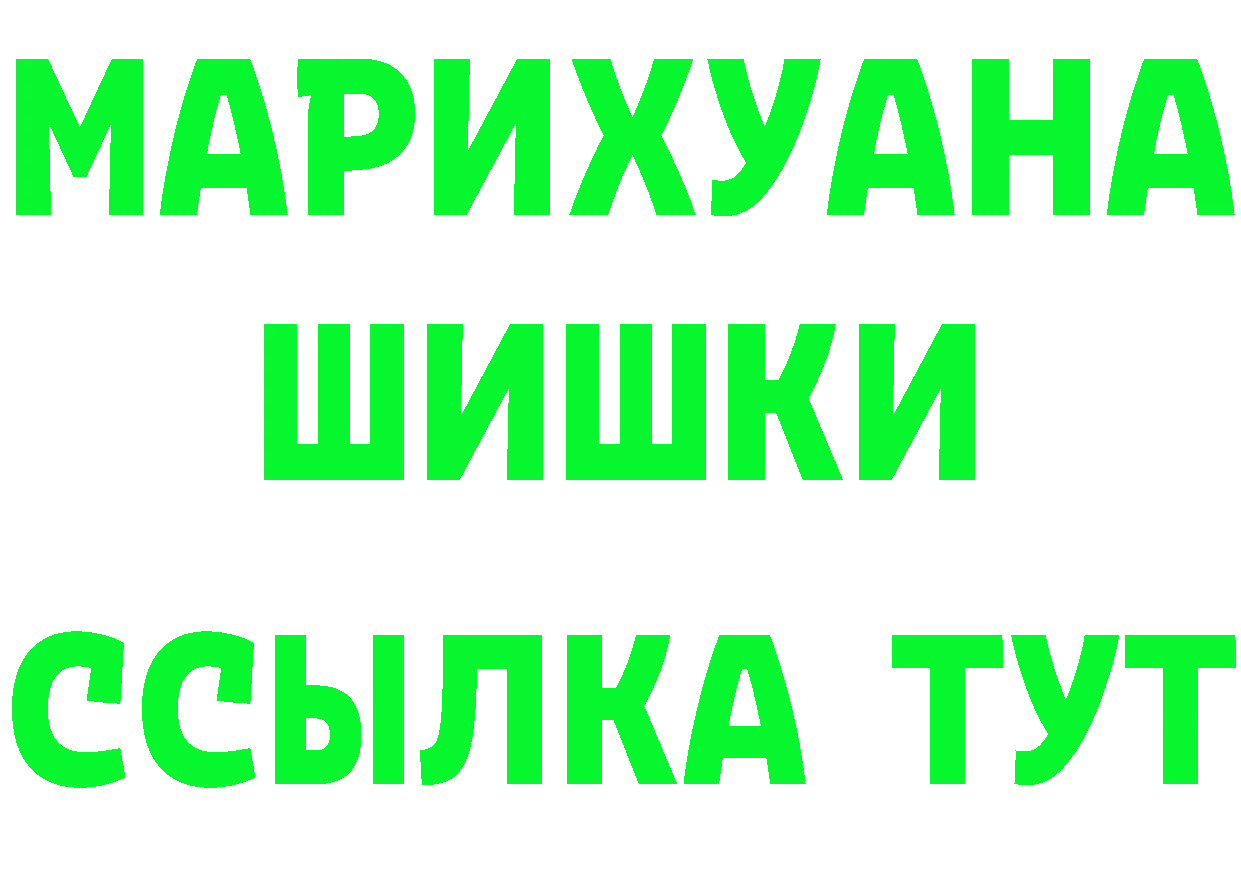 МАРИХУАНА
ШИШКИ
ССЫЛКА ТУТ